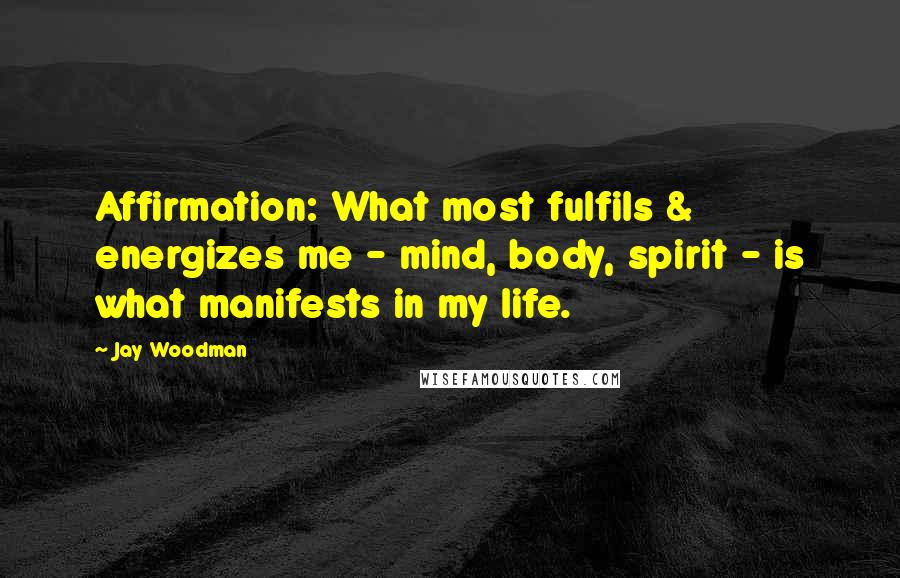 Affirmation: What most fulfils & energizes me - mind, body, spirit - is what manifests in my life.

- Jay Woodman

WISEFAMOUSQUOTES.COM